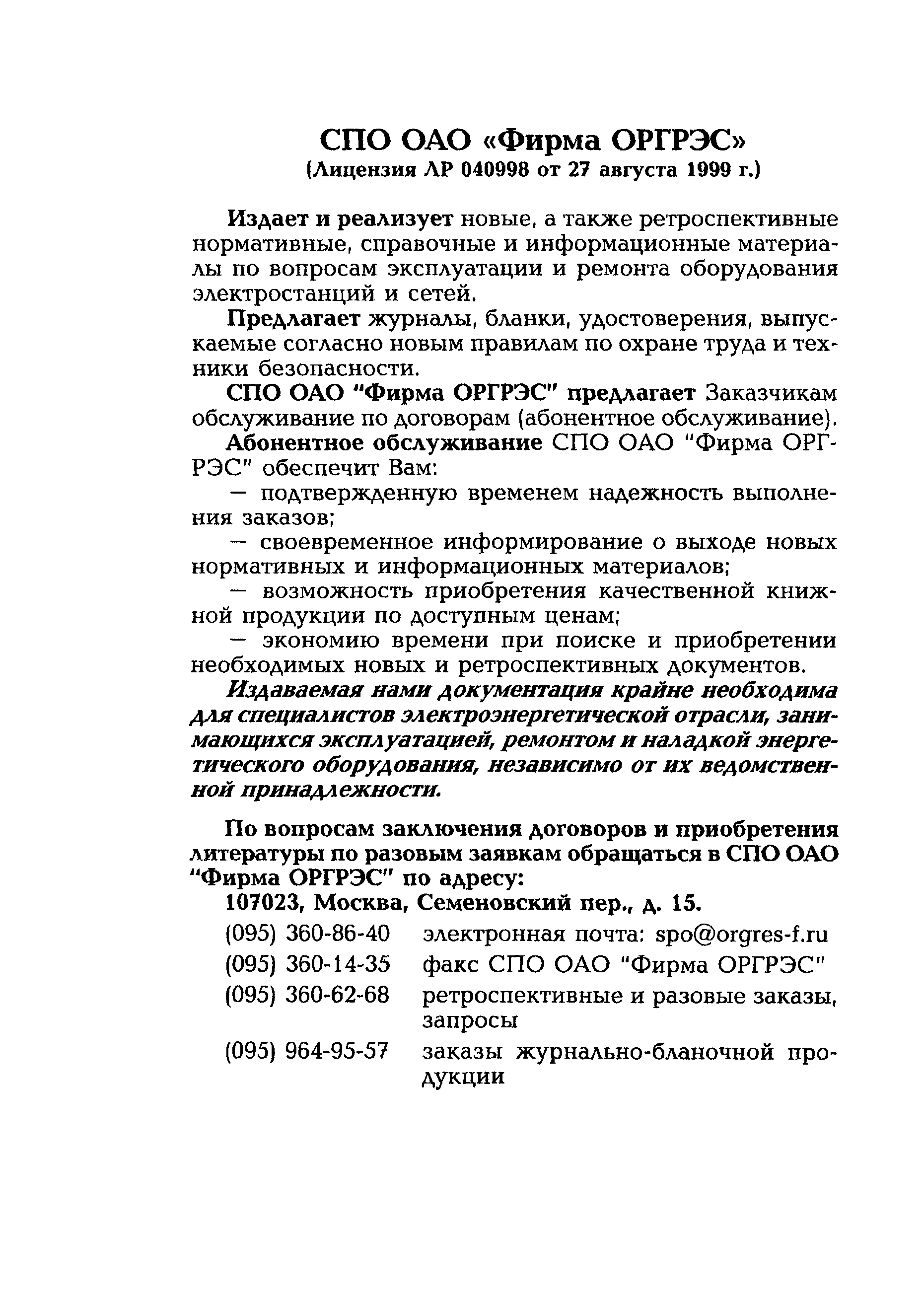 СПО ОАО «Фирма ОРГРЭС»
(Лицензия ЛР 040998 от 27 августа 1999 г.)

Издает и реализует новые, а также ретроспективные нормативные, справочные и информационные материалы по вопросам эксплуатации и ремонта оборудования электростанций и сетей.

Предлагает журналы, бланки, удостоверения, выпускаемые согласно новым правилам по охране труда и техники безопасности.

СПО ОАО "Фирма ОРГРЭС" предлагает Заказчикам обслуживание по договорам (абонентное обслуживание).

Абонентное обслуживание СПО ОАО "Фирма ОРГРЭС" обеспечит Вам:

— подтвержденную временем надежность выполнения заказов;

— своевременное информирование о выходе новых нормативных и информационных материалов;

— возможность приобретения качественной книжной продукции по доступным ценам;

— экономию времени при поиске и приобретении необходимых новых и ретроспективных документов.

Издаваемая нами документация крайне необходима для специалистов электроэнергетической отрасли, занимающихся эксплуатацией, ремонтом и наладкой энергетического оборудования, независимо от их ведомственной принадлежности.

По вопросам заключения договоров и приобретения литературы по разовым заявкам обращаться в СПО ОАО "Фирма ОРГРЭС" по адресу:

107023, Москва, Семеновский пер., д. 15.

| | |
|---|---|
| (095) 360-86-40 | электронная почта: spo@orgres-f.ru |
| (095) 360-14-35 | факс СПО ОАО "Фирма ОРГРЭС" |
| (095) 360-62-68 | ретроспективные и разовые заказы, запросы |
| (095) 964-95-57 | заказы журнально-бланочной продукции |